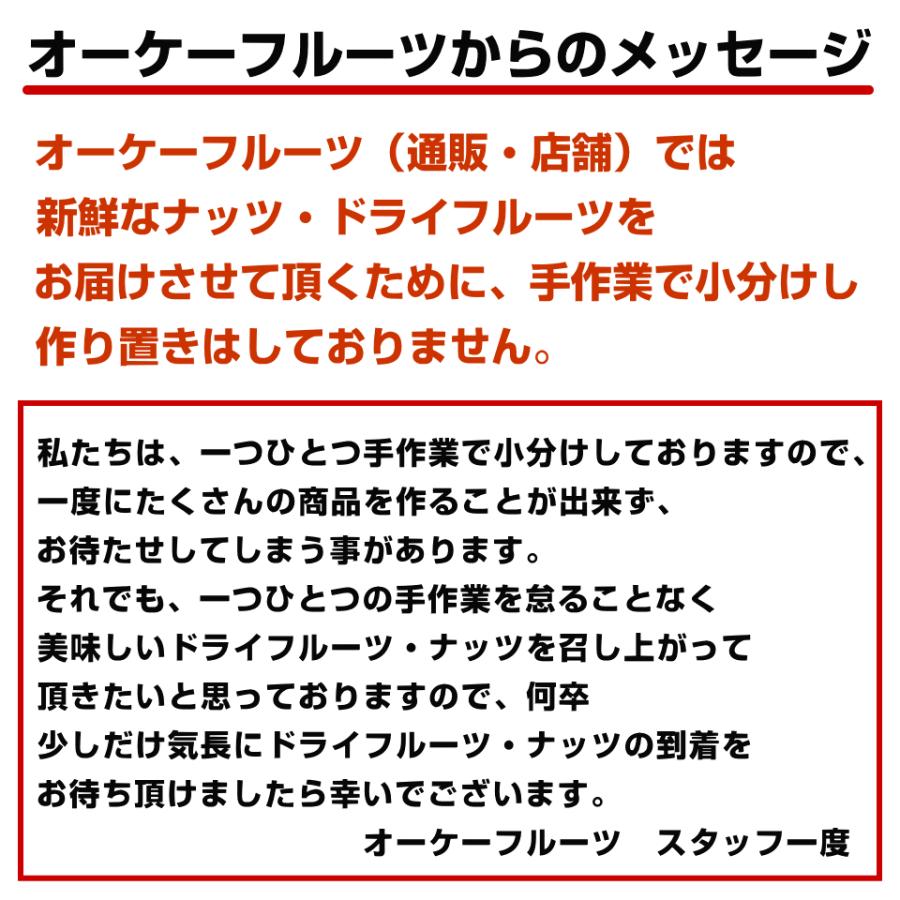 オーケーフルーツからのメッセージ

オーケーフルーツ（通販・店舗）では
新鮮なナッツ・ドライフルーツを
お届けさせて頂くために、手作業で小分けし
作り置きはしておりません。

私たちは、一つひとつ手作業で小分けしておりますので、
一度にたくさんの商品を作ることが出来ず、
お待たせしてしまう事があります。
それでも、一つひとつの手作業を怠ることなく
美味しいドライフルーツ・ナッツを召し上がって
頂きたいと思っておりますので、何卒
少しだけ気長にドライフルーツ・ナッツの到着を
お待ち頂けましたら幸いでございます。
オーケーフルーツ　スタッフ一度